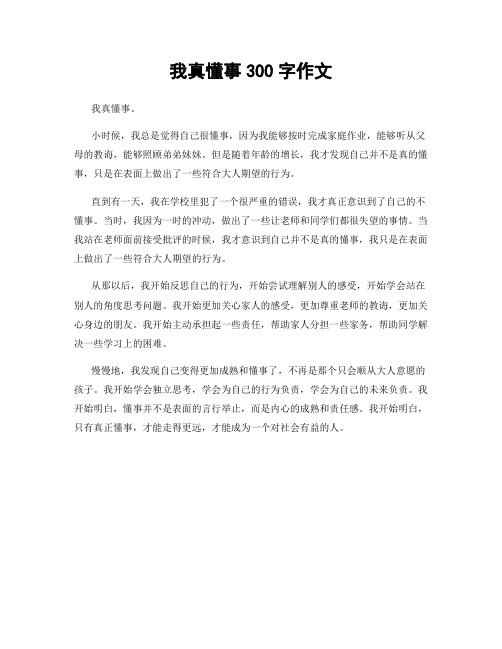 我真懂事 300 字作文

我真懂事。

小时候，我总是觉得自己很懂事，因为我能够按时完成家庭作业，能够听从父母的教诲，能够照顾弟弟妹妹。但是随着年龄的增长，我才发现自己并不是真的懂事，只是在表面上做出了一些符合大人期望的行为。

直到有一天，我在学校里犯了一个很严重的错误，我才真正意识到了自己的不懂事。当时，我因为一时的冲动，做出了一些让老师和同学们都很失望的事情。当我站在老师面前接受批评的时候，我才意识到自己并不是真的懂事，我只是在表面上做出了一些符合大人期望的行为。

从那以后，我开始反思自己的行为，开始尝试理解别人的感受，开始学会站在别人的角度思考问题。我开始更加关心家人的感受，更加尊重老师的教诲，更加关心身边的朋友。我开始主动承担起一些责任，帮助家人分担一些家务，帮助同学解决一些学习上的困难。

慢慢地，我发现自己变得更加成熟和懂事了，不再是那个只会顺从大人意愿的孩子。我开始学会独立思考，学会为自己的行为负责，学会为自己的未来负责。我开始明白，懂事并不是表面的言行举止，而是内心的成熟和责任感。我开始明白，只有真正懂事，才能走得更远，才能成为一个对社会有益的人。